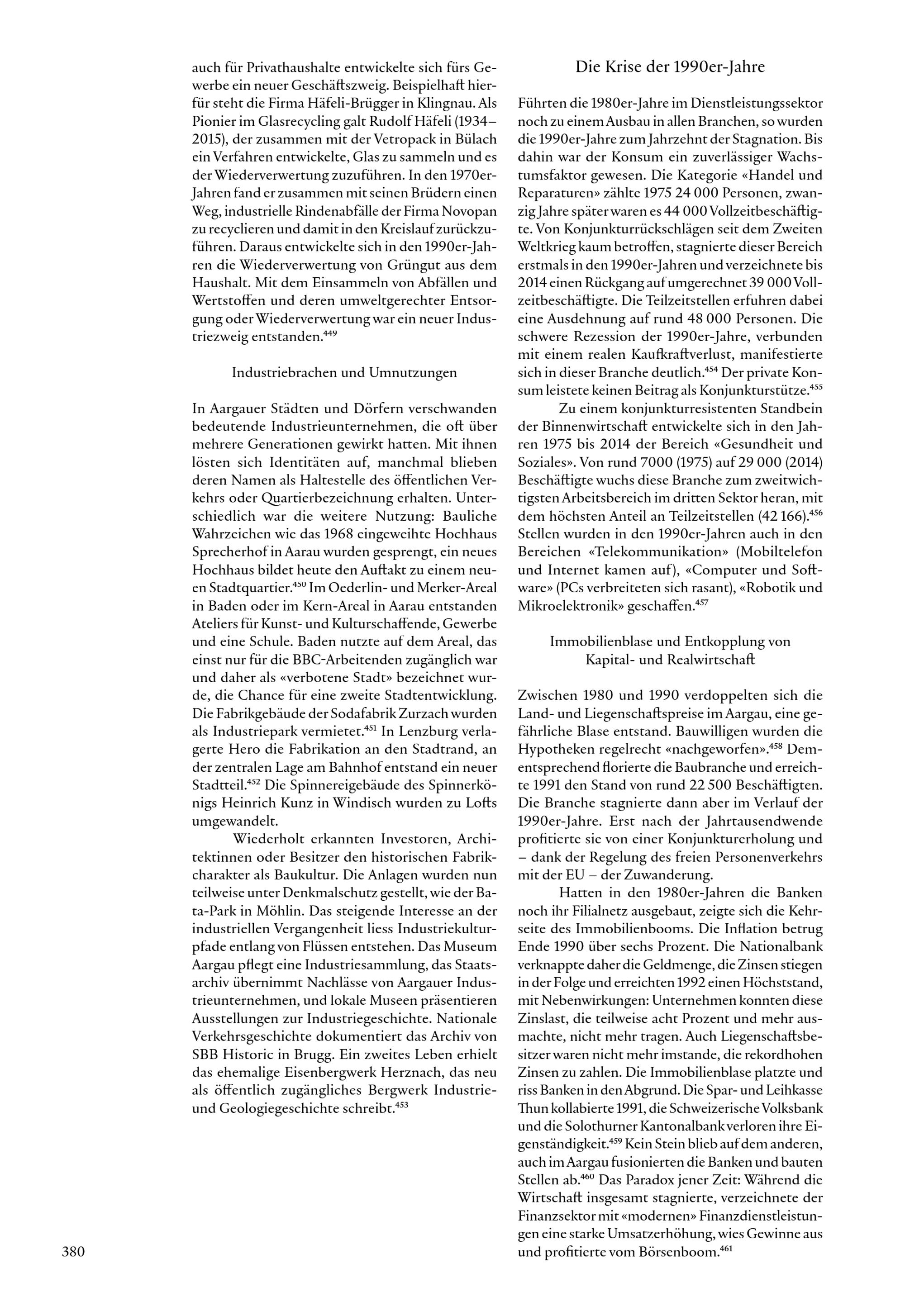 auch für Privathaushalte entwickelte sich fürs Gewerbe ein neuer Geschäftszweig. Beispielhaft hierfür steht die Firma Häfeli-Brügger in Klingnau. Als Pionier im Glasrecycling galt Rudolf Häfeli (1934–2015), der zusammen mit der Vetropack in Bülach ein Verfahren entwickelte, Glas zu sammeln und es der Wiederverwertung zuzuführen. In den 1970er-Jahren fand er zusammen mit seinen Brüdern einen Weg, industrielle Rindenabfälle der Firma Novopan zu recyclieren und damit in den Kreislauf zurückzuführen. Daraus entwickelte sich in den 1990er-Jahren die Wiederverwertung von Grüngut aus dem Haushalt. Mit dem Einsammeln von Abfällen und Wertstoffen und deren umweltgerechter Entsorgung oder Wiederverwertung war ein neuer Industriezweig entstanden.$^{449}$

Industriebrachen und Umnutzungen

In Aargauer Städten und Dörfern verschwanden bedeutende Industrieunternehmen, die oft über mehrere Generationen gewirkt hatten. Mit ihnen lösten sich Identitäten auf, manchmal blieben deren Namen als Haltestelle des öffentlichen Verkehrs oder Quartierbezeichnung erhalten. Unterschiedlich war die weitere Nutzung: Bauliche Wahrzeichen wie das 1968 eingeweihte Hochhaus Sprecherhof in Aarau wurden gesprengt, ein neues Hochhaus bildet heute den Auftakt zu einem neuen Stadtquartier.$^{450}$ Im Oederlin- und Merker-Areal in Baden oder im Kern-Areal in Aarau entstanden Ateliers für Kunst- und Kulturschaffende, Gewerbe und eine Schule. Baden nutzte auf dem Areal, das einst nur für die BBC-Arbeitenden zugänglich war und daher als «verbotene Stadt» bezeichnet wurde, die Chance für eine zweite Stadtentwicklung. Die Fabrikgebäude der Sodafabrik Zurzach wurden als Industriepark vermietet.$^{451}$ In Lenzburg verlagerte Hero die Fabrikation an den Stadtrand, an der zentralen Lage am Bahnhof entstand ein neuer Stadtteil.$^{452}$ Die Spinnereigebäude des Spinnerkönigs Heinrich Kunz in Windisch wurden zu Lofts umgewandelt.

Wiederholt erkannten Investoren, Architektinnen oder Besitzer den historischen Fabrikcharakter als Baukultur. Die Anlagen wurden nun teilweise unter Denkmalschutz gestellt, wie der Bata-Park in Möhlin. Das steigende Interesse an der industriellen Vergangenheit liess Industriekulturpfade entlang von Flüssen entstehen. Das Museum Aargau pflegt eine Industriesammlung, das Staatsarchiv übernimmt Nachlässe von Aargauer Industrieunternehmen, und lokale Museen präsentieren Ausstellungen zur Industriegeschichte. Nationale Verkehrsgeschichte dokumentiert das Archiv von SBB Historic in Brugg. Ein zweites Leben erhielt das ehemalige Eisenbergwerk Herznach, das neu als öffentlich zugängliches Bergwerk Industrie- und Geologiegeschichte schreibt.$^{453}$

Die Krise der 1990er-Jahre

Führten die 1980er-Jahre im Dienstleistungssektor noch zu einem Ausbau in allen Branchen, so wurden die 1990er-Jahre zum Jahrzehnt der Stagnation. Bis dahin war der Konsum ein zuverlässiger Wachstumsfaktor gewesen. Die Kategorie «Handel und Reparaturen» zählte 1975 24 000 Personen, zwanzig Jahre später waren es 44 000 Vollzeitbeschäftigte. Von Konjunkturrückschlägen seit dem Zweiten Weltkrieg kaum betroffen, stagnierte dieser Bereich erstmals in den 1990er-Jahren und verzeichnete bis 2014 einen Rückgang auf umgerechnet 39 000 Vollzeitbeschäftigte. Die Teilzeitstellen erfuhren dabei eine Ausdehnung auf rund 48 000 Personen. Die schwere Rezession der 1990er-Jahre, verbunden mit einem realen Kaufkraftverlust, manifestierte sich in dieser Branche deutlich.$^{454}$ Der private Konsum leistete keinen Beitrag als Konjunkturstütze.$^{455}$

Zu einem konjunkturresistenten Standbein der Binnenwirtschaft entwickelte sich in den Jahren 1975 bis 2014 der Bereich «Gesundheit und Soziales». Von rund 7000 (1975) auf 29 000 (2014) Beschäftigte wuchs diese Branche zum zweitwichtigsten Arbeitsbereich im dritten Sektor heran, mit dem höchsten Anteil an Teilzeitstellen (42 166).$^{456}$ Stellen wurden in den 1990er-Jahren auch in den Bereichen «Telekommunikation» (Mobiltelefon und Internet kamen auf), «Computer und Software» (PCs verbreiteten sich rasant), «Robotik und Mikroelektronik» geschaffen.$^{457}$

Immobilienblase und Entkopplung von Kapital- und Realwirtschaft

Zwischen 1980 und 1990 verdoppelten sich die Land- und Liegenschaftspreise im Aargau, eine gefährliche Blase entstand. Bauwilligen wurden die Hypotheken regelrecht «nachgeworfen».$^{458}$ Dementsprechend florierte die Baubranche und erreichte 1991 den Stand von rund 22 500 Beschäftigten. Die Branche stagnierte dann aber im Verlauf der 1990er-Jahre. Erst nach der Jahrtausendwende profitierte sie von einer Konjunkturerholung und – dank der Regelung des freien Personenverkehrs mit der EU – der Zuwanderung.

Hatten in den 1980er-Jahren die Banken noch ihr Filialnetz ausgebaut, zeigte sich die Kehrseite des Immobilienbooms. Die Inflation betrug Ende 1990 über sechs Prozent. Die Nationalbank verknappte daher die Geldmenge, die Zinsen stiegen in der Folge und erreichten 1992 einen Höchststand, mit Nebenwirkungen: Unternehmen konnten diese Zinslast, die teilweise acht Prozent und mehr ausmachte, nicht mehr tragen. Auch Liegenschaftsbesitzer waren nicht mehr imstande, die rekordhohen Zinsen zu zahlen. Die Immobilienblase platzte und riss Banken in den Abgrund. Die Spar- und Leihkasse Thun kollabierte 1991, die Schweizerische Volksbank und die Solothurner Kantonalbank verloren ihre Eigenständigkeit.$^{459}$ Kein Stein blieb auf dem anderen, auch im Aargau fusionierten die Banken und bauten Stellen ab.$^{460}$ Das Paradox jener Zeit: Während die Wirtschaft insgesamt stagnierte, verzeichnete der Finanzsektor mit «modernen» Finanzdienstleistungen eine starke Umsatzerhöhung, wies Gewinne aus und profitierte vom Börsenboom.$^{461}$

380